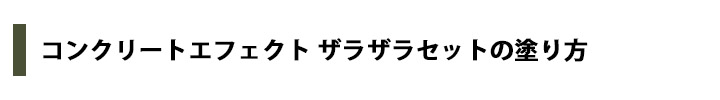 コンクリートエフェクト ザラザラセットの塗り方